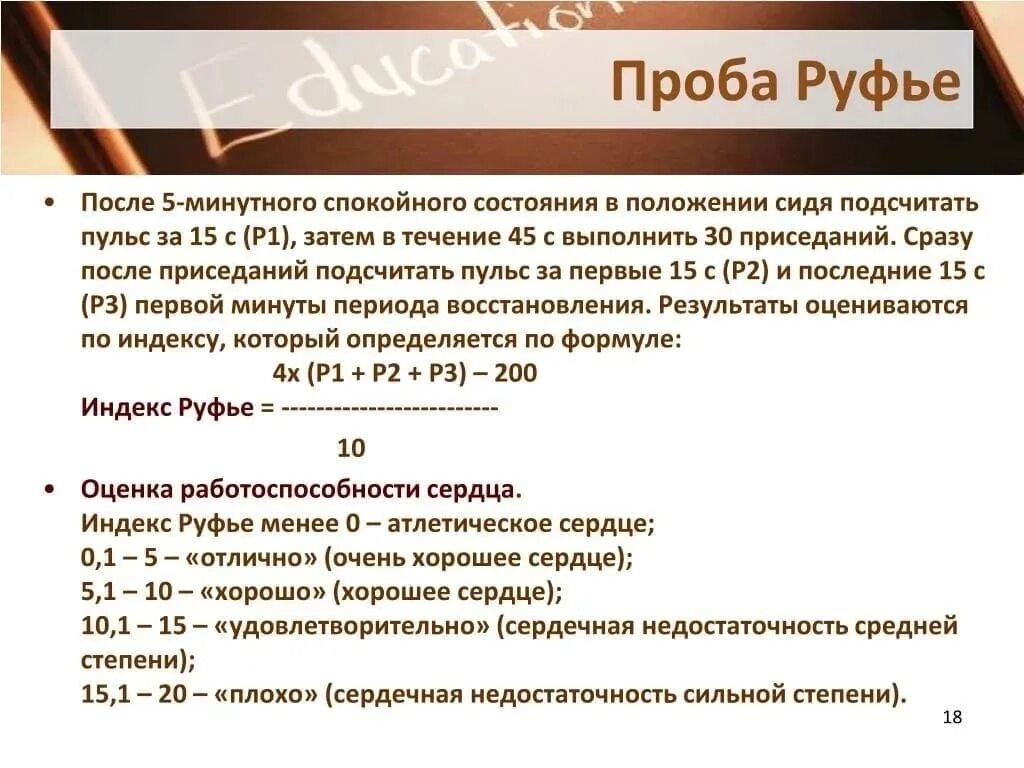 Education

Проба Руфье

• После 5-минутного спокойного состояния в положении сидя подсчитать пульс за 15 с (Р1), затем в течение 45 с выполнить 30 приседаний. Сразу после приседаний подсчитать пульс за первые 15 с (Р2) и последние 15 с (Р3) первой минуты периода восстановления. Результаты оцениваются по индексу, который определяется по формуле:
4х (Р1 + Р2 + Р3) – 200
Индекс Руфье = -------------------------
10

• Оценка работоспособности сердца.
Индекс Руфье менее 0 – атлетическое сердце;
0,1 – 5 – «отлично» (очень хорошее сердце);
5,1 – 10 – «хорошо» (хорошее сердце);
10,1 – 15 – «удовлетворительно» (сердечная недостаточность средней степени);
15,1 – 20 – «плохо» (сердечная недостаточность сильной степени).

18